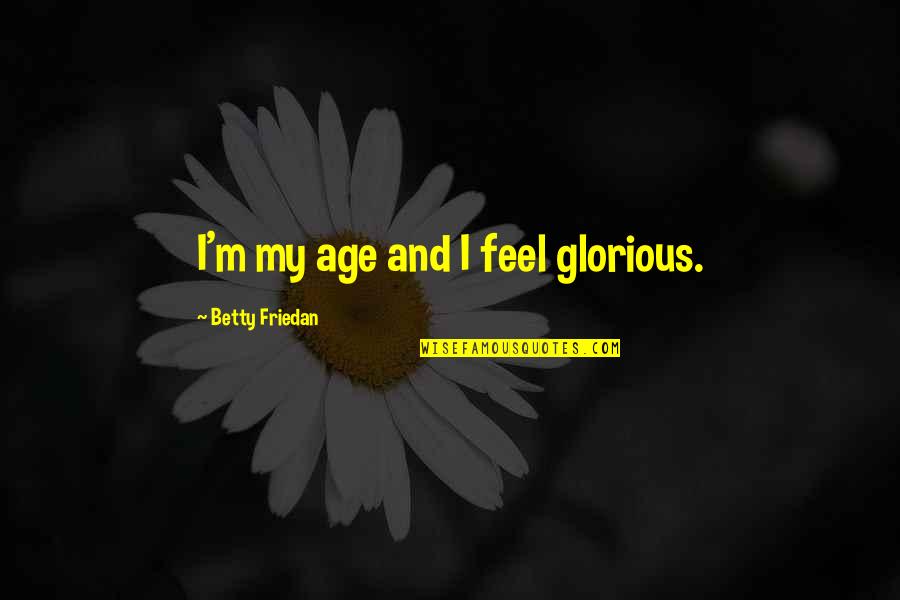 I'm my age and I feel glorious.

~ Betty Friedan

WISEFAMOUSQUOTES.COM